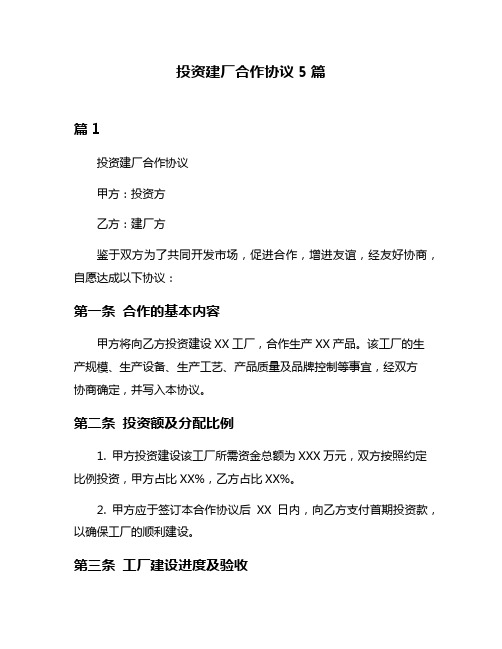 投资建厂合作协议 5 篇

篇 1

投资建厂合作协议

甲方：投资方

乙方：建厂方

鉴于双方为了共同开发市场，促进合作，增进友谊，经友好协商，自愿达成以下协议：

第一条 合作的基本内容

甲方将向乙方投资建设 XX 工厂，合作生产 XX 产品。该工厂的生产规模、生产设备、生产工艺、产品质量及品牌控制等事宜，经双方协商确定，并写入本协议。

第二条 投资额及分配比例

1. 甲方投资建设该工厂所需资金总额为 XXX 万元，双方按照约定比例投资，甲方占比 XX%，乙方占比 XX%。

2. 甲方应于签订本合作协议后 XX 日内，向乙方支付首期投资款，以确保工厂的顺利建设。

第三条 工厂建设进度及验收